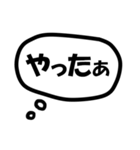 やったぁ